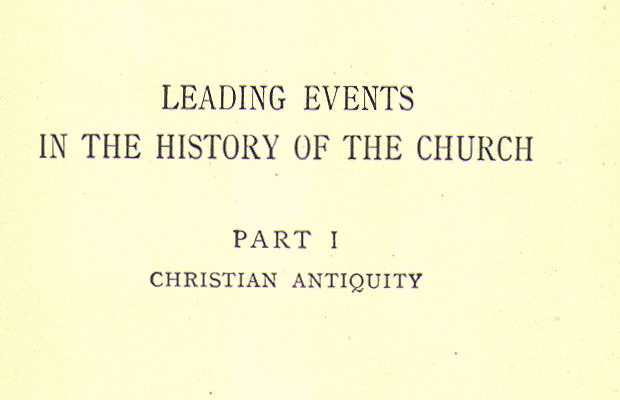 LEADING EVENTS
IN THE HISTORY OF THE CHURCH

PART I
CHRISTIAN ANTIQUITY